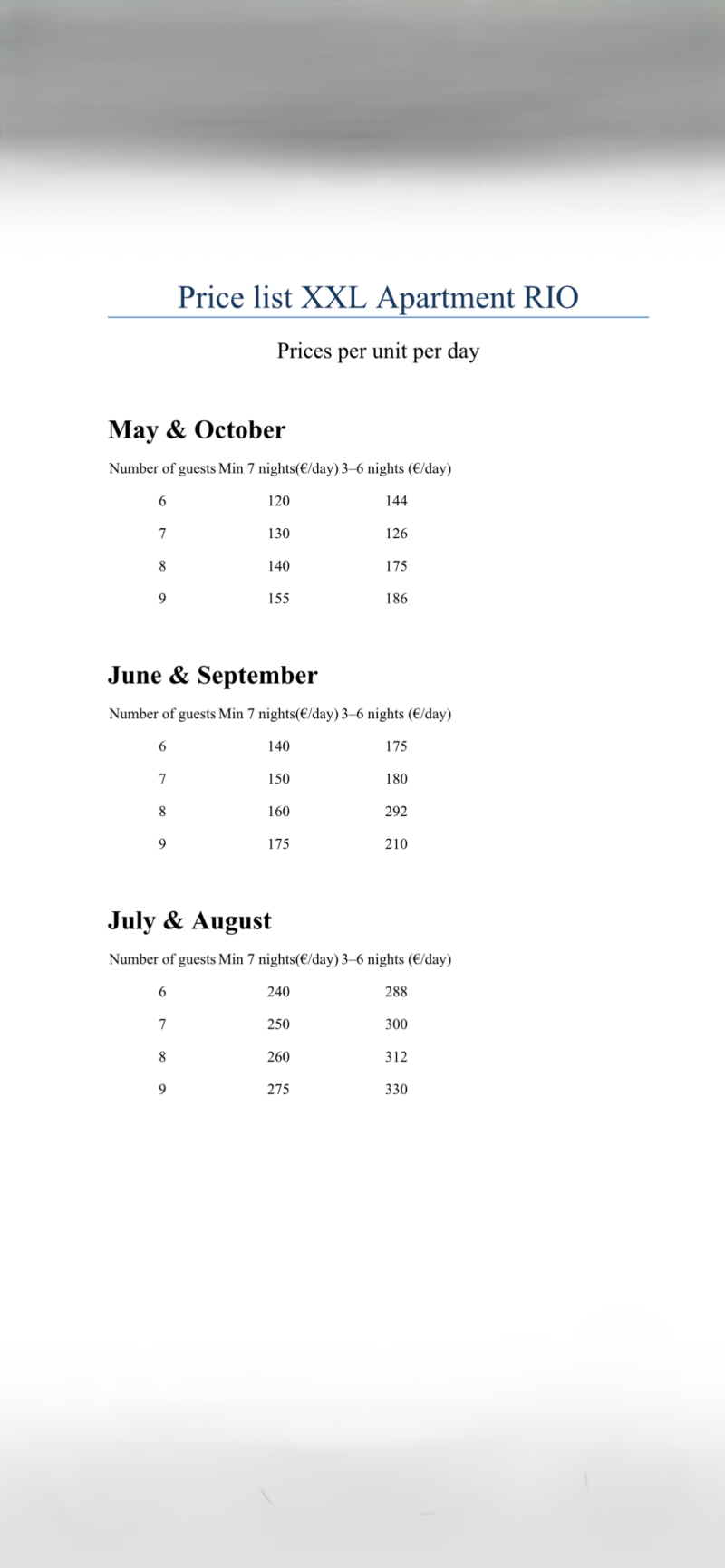 Price list XXL Apartment RIO

Prices per unit per day

May & October

| Number of guests | Min 7 nights(€/day) | 3–6 nights (€/day) |
|---|---|---|
| 6 | 120 | 144 |
| 7 | 130 | 126 |
| 8 | 140 | 175 |
| 9 | 155 | 186 |

June & September

| Number of guests | Min 7 nights(€/day) | 3–6 nights (€/day) |
|---|---|---|
| 6 | 140 | 175 |
| 7 | 150 | 180 |
| 8 | 160 | 292 |
| 9 | 175 | 210 |

July & August

| Number of guests | Min 7 nights(€/day) | 3–6 nights (€/day) |
|---|---|---|
| 6 | 240 | 288 |
| 7 | 250 | 300 |
| 8 | 260 | 312 |
| 9 | 275 | 330 |